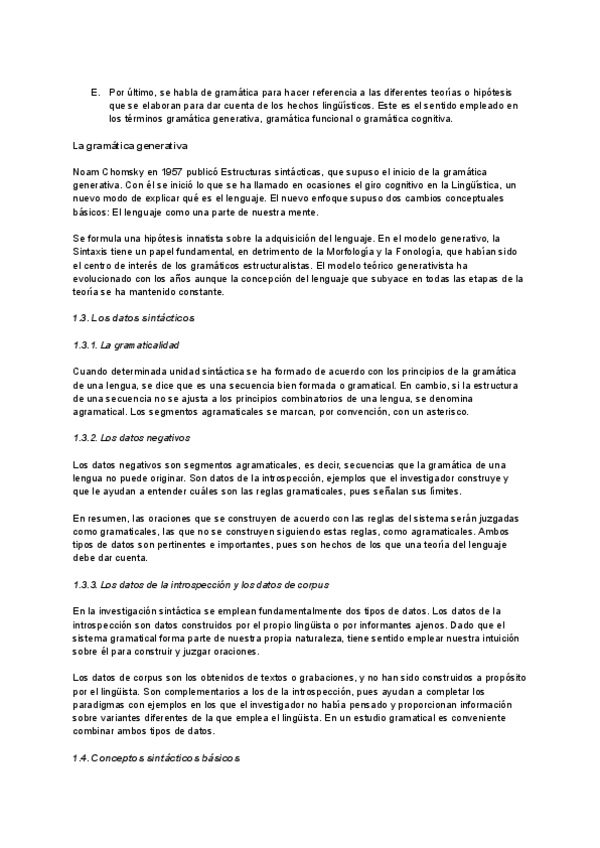 E. Por último, se habla de gramática para hacer referencia a las diferentes teorías o hipótesis que se elaboran para dar cuenta de los hechos lingüísticos. Este es el sentido empleado en los términos gramática generativa, gramática funcional o gramática cognitiva.

La gramática generativa

Noam Chomsky en 1957 publicó Estructuras sintácticas, que supuso el inicio de la gramática generativa. Con él se inició lo que se ha llamado en ocasiones el giro cognitivo en la Lingüística, un nuevo modo de explicar qué es el lenguaje. El nuevo enfoque supuso dos cambios conceptuales básicos: El lenguaje como una parte de nuestra mente.

Se formula una hipótesis innatista sobre la adquisición del lenguaje. En el modelo generativo, la Sintaxis tiene un papel fundamental, en detrimento de la Morfología y la Fonología, que habían sido el centro de interés de los gramáticos estructuralistas. El modelo teórico generativista ha evolucionado con los años aunque la concepción del lenguaje que subyace en todas las etapas de la teoría se ha mantenido constante.

1.3. Los datos sintácticos

1.3.1. La gramaticalidad

Cuando determinada unidad sintáctica se ha formado de acuerdo con los principios de la gramática de una lengua, se dice que es una secuencia bien formada o gramatical. En cambio, si la estructura de una secuencia no se ajusta a los principios combinatorios de una lengua, se denomina agramatical. Los segmentos agramaticales se marcan, por convención, con un asterisco.

1.3.2. Los datos negativos

Los datos negativos son segmentos agramaticales, es decir, secuencias que la gramática de una lengua no puede originar. Son datos de la introspección, ejemplos que el investigador construye y que le ayudan a entender cuáles son las reglas gramaticales, pues señalan sus límites.

En resumen, las oraciones que se construyen de acuerdo con las reglas del sistema serán juzgadas como gramaticales, las que no se construyen siguiendo estas reglas, como agramaticales. Ambos tipos de datos son pertinentes e importantes, pues son hechos de los que una teoría del lenguaje debe dar cuenta.

1.3.3. Los datos de la introspección y los datos de corpus

En la investigación sintáctica se emplean fundamentalmente dos tipos de datos. Los datos de la introspección son datos construidos por el propio lingüista o por informantes ajenos. Dado que el sistema gramatical forma parte de nuestra propia naturaleza, tiene sentido emplear nuestra intuición sobre él para construir y juzgar oraciones.

Los datos de corpus son los obtenidos de textos o grabaciones, y no han sido construidos a propósito por el lingüista. Son complementarios a los de la introspección, pues ayudan a completar los paradigmas con ejemplos en los que el investigador no había pensado y proporcionan información sobre variantes diferentes de la que emplea el lingüista. En un estudio gramatical es conveniente combinar ambos tipos de datos.

1.4. Conceptos sintácticos básicos